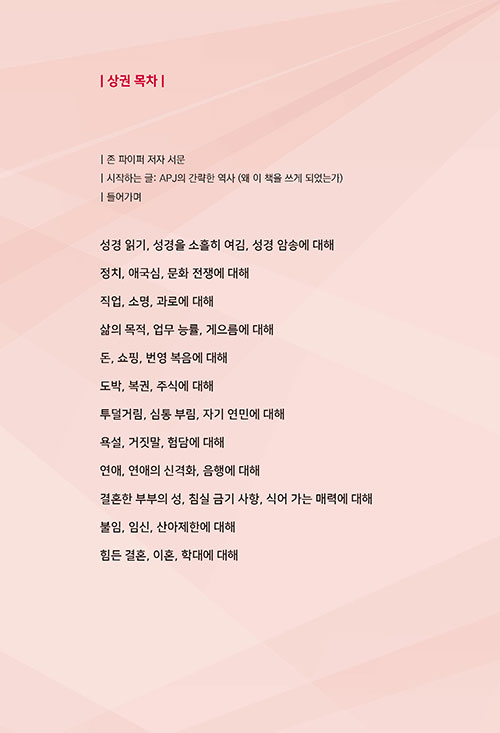 | 상권 목차 |

| 존 파이퍼 저자 서문
| 시작하는 글: APJ의 간략한 역사 (왜 이 책을 쓰게 되었는가)
| 들어가며

성경 읽기, 성경을 소홀히 여김, 성경 암송에 대해

정치, 애국심, 문화 전쟁에 대해

직업, 소명, 과로에 대해

삶의 목적, 업무 능률, 게으름에 대해

돈, 쇼핑, 번영 복음에 대해

도박, 복권, 주식에 대해

투덜거림, 심통 부림, 자기 연민에 대해

욕설, 거짓말, 험담에 대해

연애, 연애의 신격화, 음행에 대해

결혼한 부부의 성, 침실 금기 사항, 식어 가는 매력에 대해

불임, 임신, 산아제한에 대해

힘든 결혼, 이혼, 학대에 대해